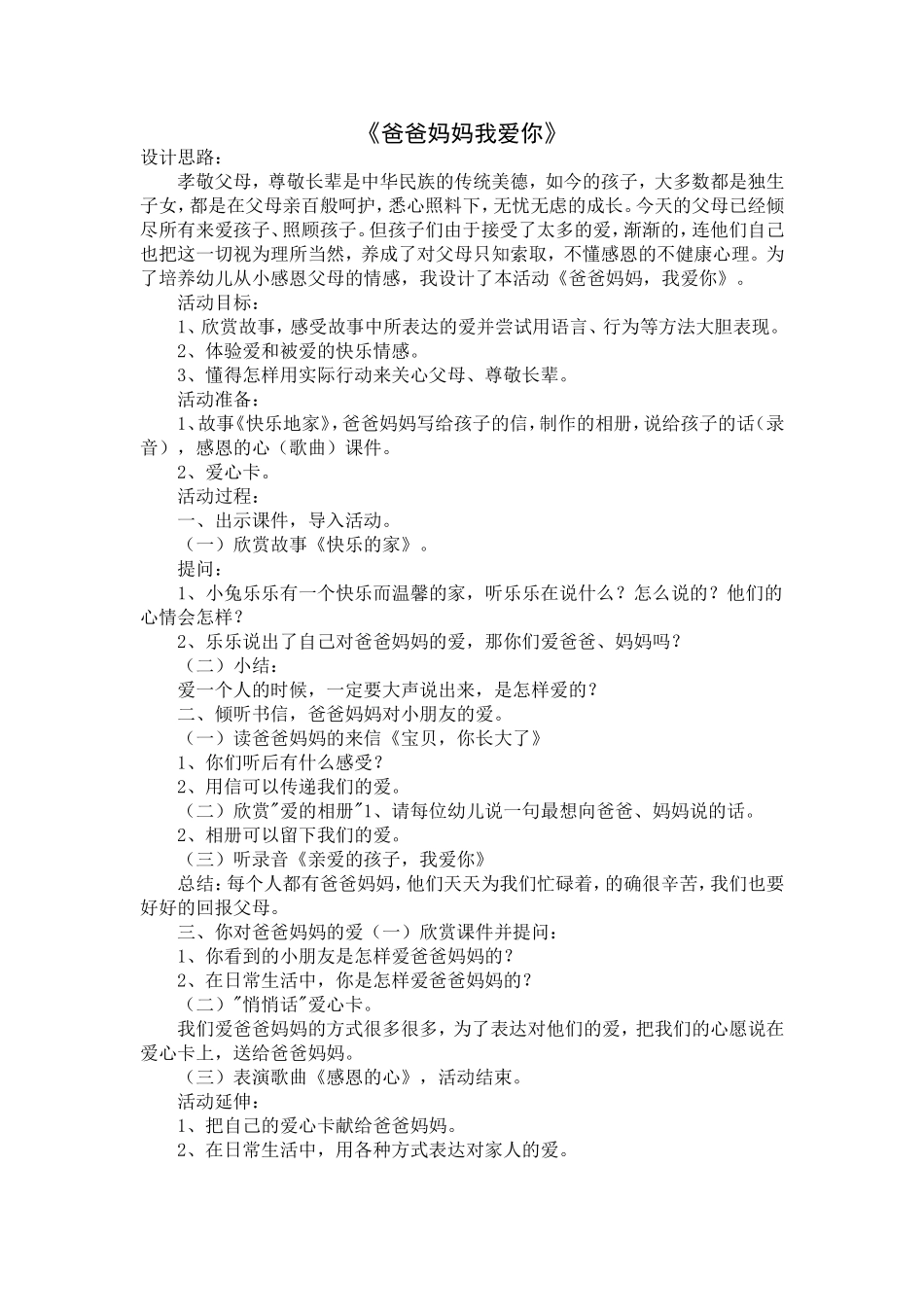 《爸爸妈妈我爱你》

设计思路：

孝敬父母，尊敬长辈是中华民族的传统美德，如今的孩子，大多数都是独生子女，都是在父母亲百般呵护，悉心照料下，无忧无虑的成长。今天的父母已经倾尽所有来爱孩子、照顾孩子。但孩子们由于接受了太多的爱，渐渐的，连他们自己也把这一切视为理所当然，养成了对父母只知索取，不懂感恩的不健康心理。为了培养幼儿从小感恩父母的情感，我设计了本活动《爸爸妈妈，我爱你》。

活动目标：

1、欣赏故事，感受故事中所表达的爱并尝试用语言、行为等方法大胆表现。

2、体验爱和被爱的快乐情感。

3、懂得怎样用实际行动来关心父母、尊敬长辈。

活动准备：

1、故事《快乐地家》，爸爸妈妈写给孩子的信，制作的相册，说给孩子的话（录音），感恩的心（歌曲）课件。

2、爱心卡。

活动过程：

一、出示课件，导入活动。

（一）欣赏故事《快乐的家》。

提问：

1、小兔乐乐有一个快乐而温馨的家，听乐乐在说什么？怎么说的？他们的心情会怎样？

2、乐乐说出了自己对爸爸妈妈的爱，那你们爱爸爸、妈妈吗？

（二）小结：

爱一个人的时候，一定要大声说出来，是怎样爱的？

二、倾听书信，爸爸妈妈对小朋友的爱。

（一）读爸爸妈妈的来信《宝贝，你长大了》

1、你们听后有什么感受？

2、用信可以传递我们的爱。

（二）欣赏"爱的相册"1、请每位幼儿说一句最想向爸爸、妈妈说的话。

2、相册可以留下我们的爱。

（三）听录音《亲爱的孩子，我爱你》

总结：每个人都有爸爸妈妈，他们天天为我们忙碌着，的确很辛苦，我们也要好好的回报父母。

三、你对爸爸妈妈的爱（一）欣赏课件并提问：

1、你看到的小朋友是怎样爱爸爸妈妈的？

2、在日常生活中，你是怎样爱爸爸妈妈的？

（二）"悄悄话"爱心卡。

我们爱爸爸妈妈的方式很多很多，为了表达对他们的爱，把我们的心愿说在爱心卡上，送给爸爸妈妈。

（三）表演歌曲《感恩的心》，活动结束。

活动延伸：

1、把自己的爱心卡献给爸爸妈妈。

2、在日常生活中，用各种方式表达对家人的爱。